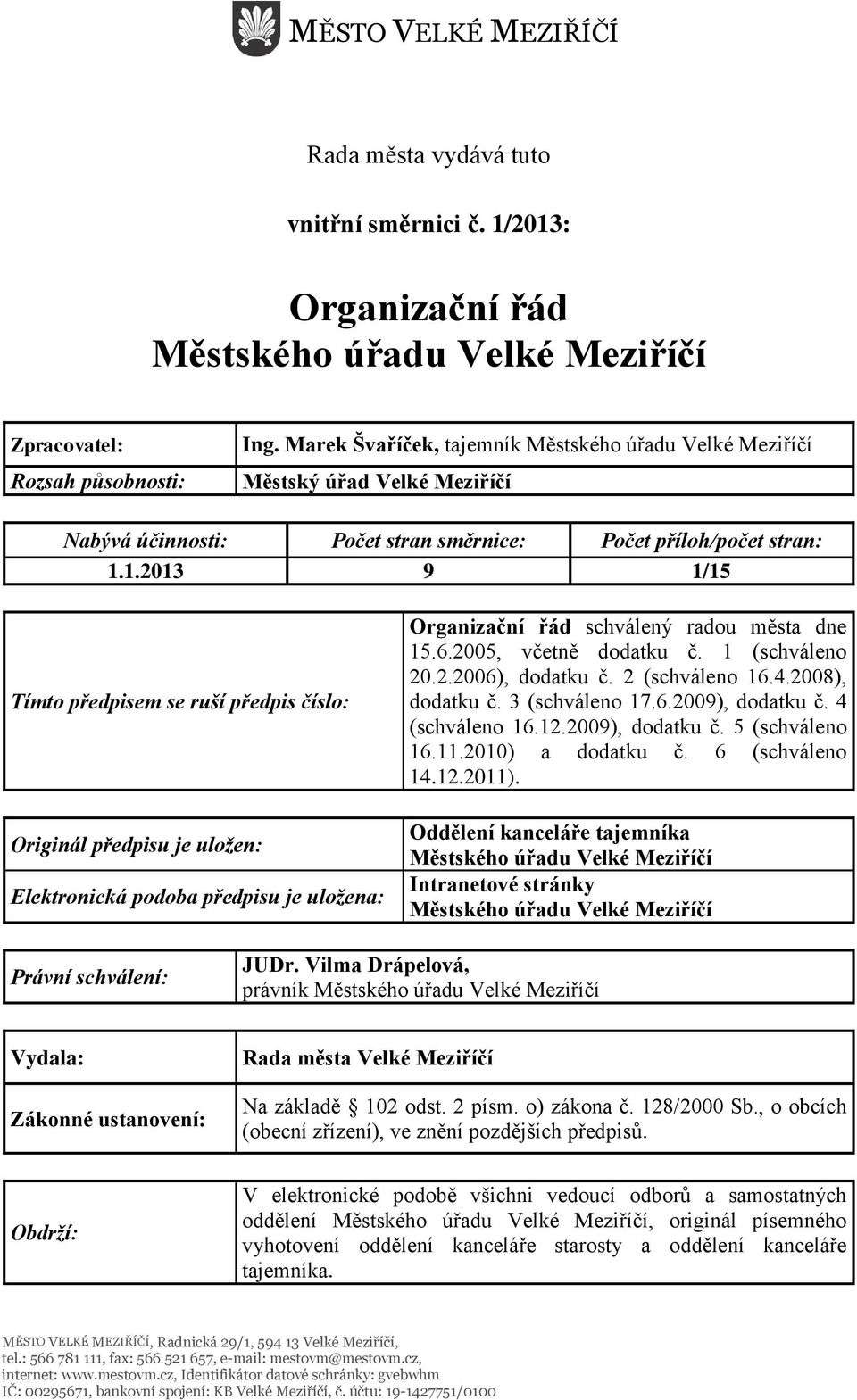 MĚSTO VELKÉ MEZIŘÍČÍ

Rada města vydává tuto

vnitřní směrnici č. 1/2013:

Organizační řád
Městského úřadu Velké Meziříčí

| Zpracovatel: | Ing. Marek Švaříček, tajemník Městského úřadu Velké Meziříčí |
|---|---|
| Rozsah působnosti: | Městský úřad Velké Meziříčí |

| Nabývá účinnosti: | Počet stran směrnice: | Počet příloh/počet stran: |
|---|---|---|
| 1.1.2013 | 9 | 1/15 |

| Tímto předpisem se ruší předpis číslo: | Organizační řád schválený radou města dne 15.6.2005, včetně dodatku č. 1 (schváleno 20.2.2006), dodatku č. 2 (schváleno 16.4.2008), dodatku č. 3 (schváleno 17.6.2009), dodatku č. 4 (schváleno 16.12.2009), dodatku č. 5 (schváleno 16.11.2010) a dodatku č. 6 (schváleno 14.12.2011). |
|---|---|

| Originál předpisu je uložen: | Oddělení kanceláře tajemníka Městského úřadu Velké Meziříčí |
|---|---|
| Elektronická podoba předpisu je uložena: | Intranetové stránky Městského úřadu Velké Meziříčí |

| Právní schválení: | JUDr. Vilma Drápelová, právník Městského úřadu Velké Meziříčí |
|---|---|

| Vydala: | Rada města Velké Meziříčí |
|---|---|
| Zákonné ustanovení: | Na základě § 102 odst. 2 písm. o) zákona č. 128/2000 Sb., o obcích (obecní zřízení), ve znění pozdějších předpisů. |

| Obdrží: | V elektronické podobě všichni vedoucí odborů a samostatných oddělení Městského úřadu Velké Meziříčí, originál písemného vyhotovení oddělení kanceláře starosty a oddělení kanceláře tajemníka. |
|---|---|

MĚSTO VELKÉ MEZIŘÍČÍ, Radnická 29/1, 594 13 Velké Meziříčí,
tel.: 566 781 111, fax: 566 521 657, e-mail: mestovm@mestovm.cz,
internet: www.mestovm.cz, Identifikátor datové schránky: gvebwhm
IČ: 00295671, bankovní spojení: KB Velké Meziříčí, č. účtu: 19-1427751/0100